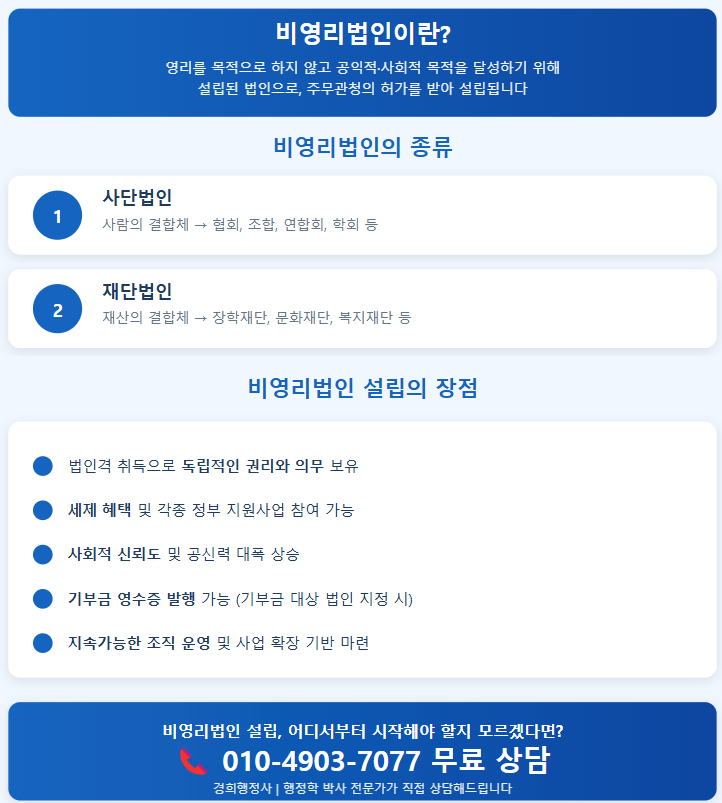 비영리법인이란?

영리를 목적으로 하지 않고 공익적·사회적 목적을 달성하기 위해 설립된 법인으로, 주무관청의 허가를 받아 설립됩니다

비영리법인의 종류

1

사단법인

사람의 결합체 → 협회, 조합, 연합회, 학회 등

2

재단법인

재산의 결합체 → 장학재단, 문화재단, 복지재단 등

비영리법인 설립의 장점

• 법인격 취득으로 독립적인 권리와 의무 보유
• 세제 혜택 및 각종 정부 지원사업 참여 가능
• 사회적 신뢰도 및 공신력 대폭 상승
• 기부금 영수증 발행 가능 (기부금 대상 법인 지정 시)
• 지속가능한 조직 운영 및 사업 확장 기반 마련

비영리법인 설립, 어디서부터 시작해야 할지 모르겠다면?

010-4903-7077 무료 상담

경희행정사 | 행정학 박사 전문가가 직접 상담해드립니다